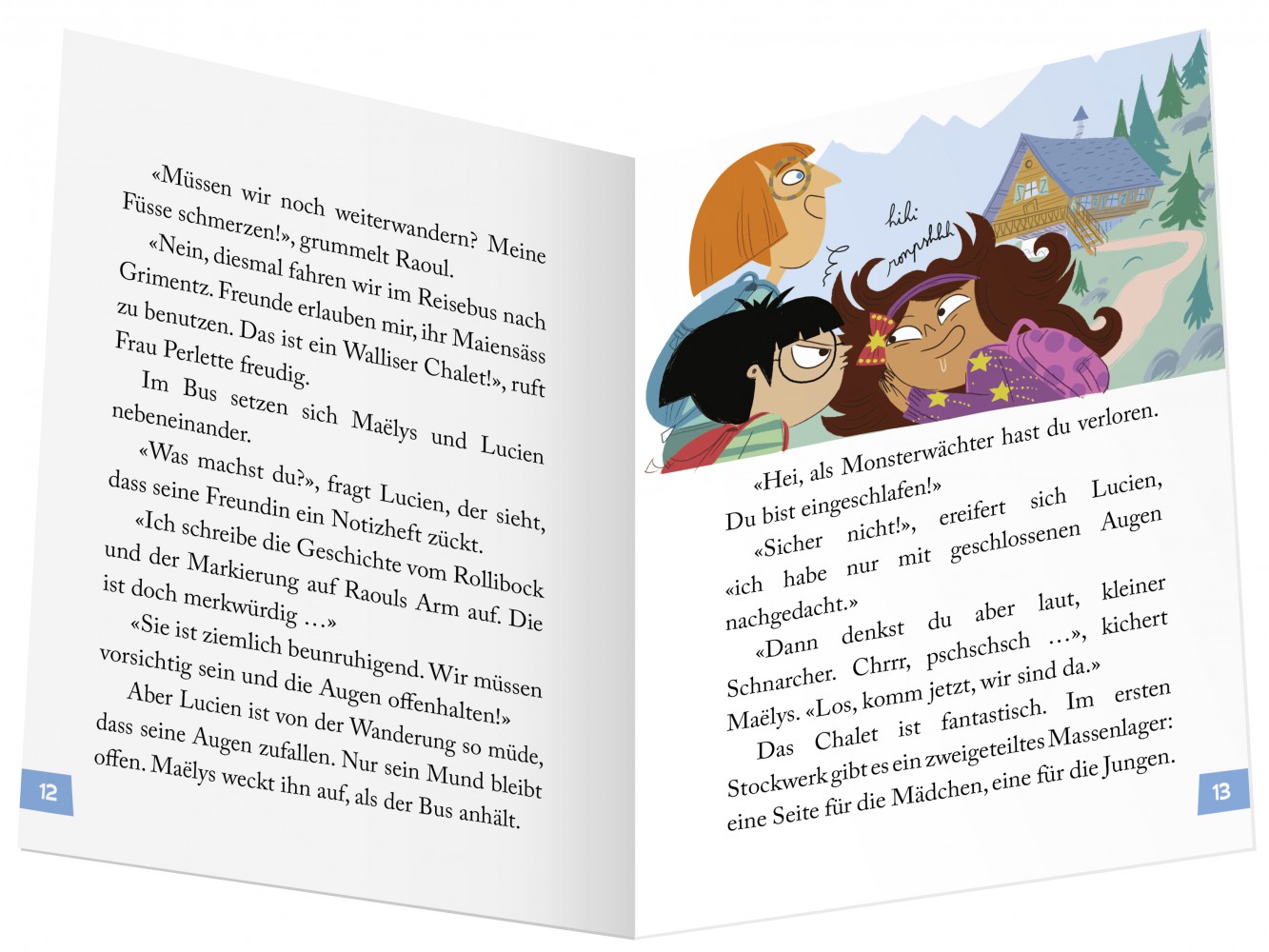 «Müssen wir noch weiterwandern? Meine Füsse schmerzen!», grummelt Raoul.

«Nein, diesmal fahren wir im Reisebus nach Grimentz. Freunde erlauben mir, ihr Maiensäss zu benutzen. Das ist ein Walliser Chalet!», ruft Frau Perlette freudig.

Im Bus setzen sich Maëlys und Lucien nebeneinander.

«Was machst du?», fragt Lucien, der sieht, dass seine Freundin ein Notizheft zückt.

«Ich schreibe die Geschichte vom Rollibock und der Markierung auf Raouls Arm auf. Die ist doch merkwürdig …»

«Sie ist ziemlich beunruhigend. Wir müssen vorsichtig sein und die Augen offenhalten!»

Aber Lucien ist von der Wanderung so müde, dass seine Augen zufallen. Nur sein Mund bleibt offen. Maëlys weckt ihn auf, als der Bus anhält.

12

hihi

ronpshhh

«Hei, als Monsterwächter hast du verloren. Du bist eingeschlafen!»

«Sicher nicht!», ereifert sich Lucien, «ich habe nur mit geschlossenen Augen nachgedacht.»

«Dann denkst du aber laut, kleiner Schnarcher. Chrrr, pschschsch …», kichert Maëlys. «Los, komm jetzt, wir sind da.»

Das Chalet ist fantastisch. Im ersten Stockwerk gibt es ein zweigeteiltes Massenlager: eine Seite für die Mädchen, eine für die Jungen.

13